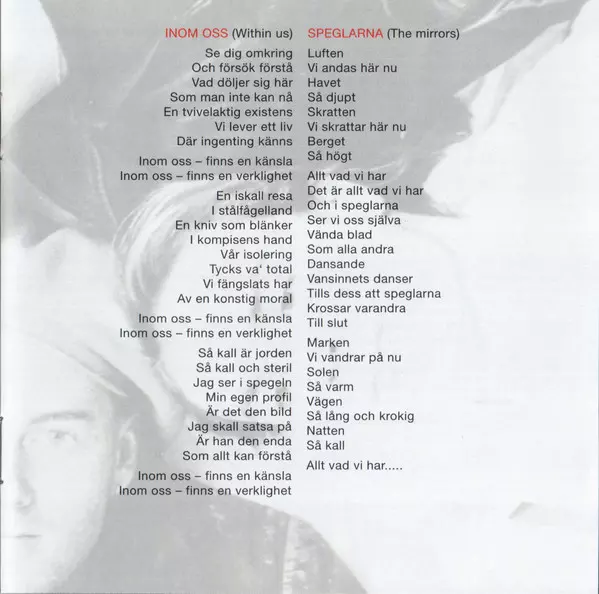 INOM OSS (Within us)

Se dig omkring
Och försök förstå
Vad döljer sig här
Som man inte kan nå
En tvivelaktig existens
Vi lever ett liv
Där ingenting känns

Inom oss – finns en känsla
Inom oss – finns en verklighet

En iskall resa
I stålfågelland
En kniv som blänker
I kompisens hand
Vår isolering
Tycks va' total
Vi fängslats har
Av en konstig moral

Inom oss – finns en känsla
Inom oss – finns en verklighet

Så kall är jorden
Så kall och steril
Jag ser i spegeln
Min egen profil
Är det den bild
Jag skall satsa på
Är han den enda
Som allt kan förstå

Inom oss – finns en känsla
Inom oss – finns en verklighet

SPEGLARNA (The mirrors)

Luften
Vi andas här nu
Havet
Så djupt
Skratten
Vi skrattar här nu
Berget
Så högt

Allt vad vi har
Det är allt vad vi har
Och i speglarna
Ser vi oss själva
Vända blad
Som alla andra
Dansande
Vansinnets danser
Tills dess att speglarna
Krossar varandra
Till slut

Marken
Vi vandrar på nu
Solen
Så varm
Vägen
Så lång och krokig
Natten
Så kall

Allt vad vi har.....